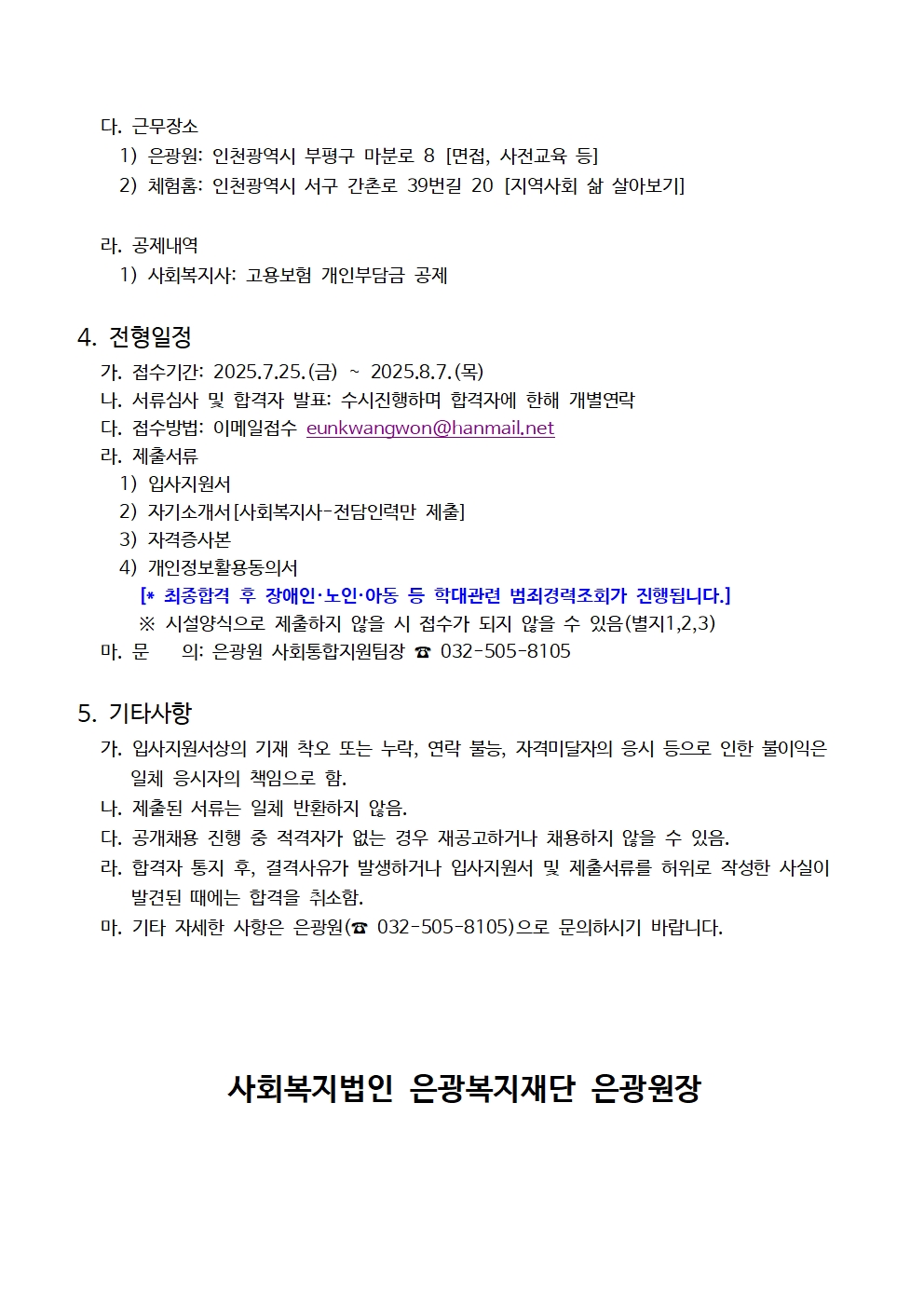 다. 근무장소
1) 은광원: 인천광역시 부평구 마분로 8 [면접, 사전교육 등]
2) 체험홈: 인천광역시 서구 간촌로 39번길 20 [지역사회 삶 살아보기]

라. 공제내역
1) 사회복지사: 고용보험 개인부담금 공제

4. 전형일정
가. 접수기간: 2025.7.25.(금) ~ 2025.8.7.(목)
나. 서류심사 및 합격자 발표: 수시진행하며 합격자에 한해 개별연락
다. 접수방법: 이메일접수 eunkwangwon@hanmail.net
라. 제출서류
1) 입사지원서
2) 자기소개서[사회복지사-전담인력만 제출]
3) 자격증사본
4) 개인정보활용동의서
[* 최종합격 후 장애인·노인·아동 등 학대관련 범죄경력조회가 진행됩니다.]
※ 시설양식으로 제출하지 않을 시 접수가 되지 않을 수 있음(별지1,2,3)
마. 문 의: 은광원 사회통합지원팀장 ☎ 032-505-8105

5. 기타사항
가. 입사지원서상의 기재 착오 또는 누락, 연락 불능, 자격미달자의 응시 등으로 인한 불이익은 일체 응시자의 책임으로 함.
나. 제출된 서류는 일체 반환하지 않음.
다. 공개채용 진행 중 적격자가 없는 경우 재공고하거나 채용하지 않을 수 있음.
라. 합격자 통지 후, 결격사유가 발생하거나 입사지원서 및 제출서류를 허위로 작성한 사실이 발견된 때에는 합격을 취소함.
마. 기타 자세한 사항은 은광원(☎ 032-505-8105)으로 문의하시기 바랍니다.

사회복지법인 은광복지재단 은광원장